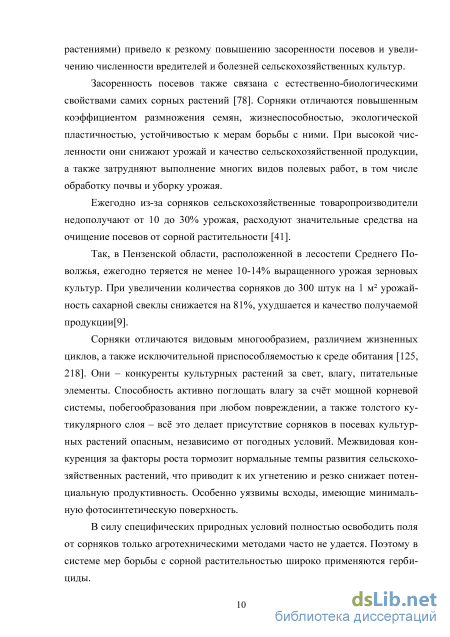 растениями) привело к резкому повышению засоренности посевов и увеличению численности вредителей и болезней сельскохозяйственных культур.

Засоренность посевов также связана с естественно-биологическими свойствами самих сорных растений [78]. Сорняки отличаются повышенным коэффициентом размножения семян, жизнеспособностью, экологической пластичностью, устойчивостью к мерам борьбы с ними. При высокой численности они снижают урожай и качество сельскохозяйственной продукции, а также затрудняют выполнение многих видов полевых работ, в том числе обработку почвы и уборку урожая.

Ежегодно из-за сорняков сельскохозяйственные товаропроизводители недополучают от 10 до 30% урожая, расходуют значительные средства на очищение посевов от сорной растительности [41].

Так, в Пензенской области, расположенной в лесостепи Среднего Поволжья, ежегодно теряется не менее 10-14% выращенного урожая зерновых культур. При увеличении количества сорняков до 300 штук на 1 м² урожайность сахарной свеклы снижается на 81%, ухудшается и качество получаемой продукции[9].

Сорняки отличаются видовым многообразием, различием жизненных циклов, а также исключительной приспособляемостью к среде обитания [125, 218]. Они – конкуренты культурных растений за свет, влагу, питательные элементы. Способность активно поглощать влагу за счёт мощной корневой системы, побегообразования при любом повреждении, а также толстого кутикулярного слоя – всё это делает присутствие сорняков в посевах культурных растений опасным, независимо от погодных условий. Межвидовая конкуренция за факторы роста тормозит нормальные темпы развития сельскохозяйственных растений, что приводит к их угнетению и резко снижает потенциальную продуктивность. Особенно уязвимы всходы, имеющие минимальную фотосинтетическую поверхность.

В силу специфических природных условий полностью освободить поля от сорняков только агротехническими методами часто не удается. Поэтому в системе мер борьбы с сорной растительностью широко применяются гербициды.

10

dsLib.net
библиотека диссертаций